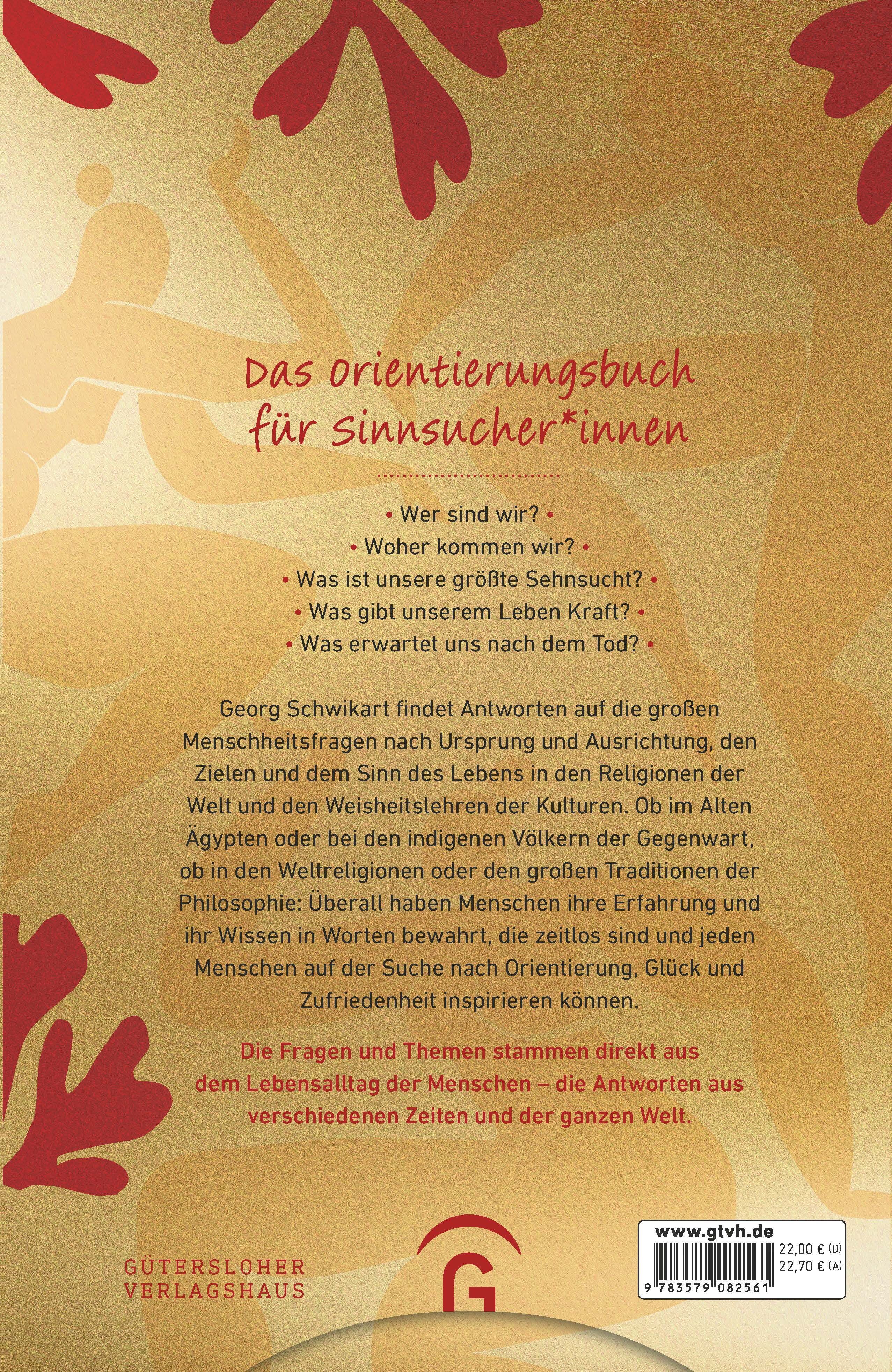 Das Orientierungsbuch für Sinnsucher*innen

• Wer sind wir? •
• Woher kommen wir? •
• Was ist unsere größte Sehnsucht? •
• Was gibt unserem Leben Kraft? •
• Was erwartet uns nach dem Tod? •

Georg Schwikart findet Antworten auf die großen Menschheitsfragen nach Ursprung und Ausrichtung, den Zielen und dem Sinn des Lebens in den Religionen der Welt und den Weisheitslehren der Kulturen. Ob im Alten Ägypten oder bei den indigenen Völkern der Gegenwart, ob in den Weltreligionen oder den großen Traditionen der Philosophie: Überall haben Menschen ihre Erfahrung und ihr Wissen in Worten bewahrt, die zeitlos sind und jeden Menschen auf der Suche nach Orientierung, Glück und Zufriedenheit inspirieren können.

Die Fragen und Themen stammen direkt aus dem Lebensalltag der Menschen – die Antworten aus verschiedenen Zeiten und der ganzen Welt.

GÜTERSLOHER VERLAGSHAUS

G

www.gtvh.de
22,00 € (D)
22,70 € (A)
9 783579 082561